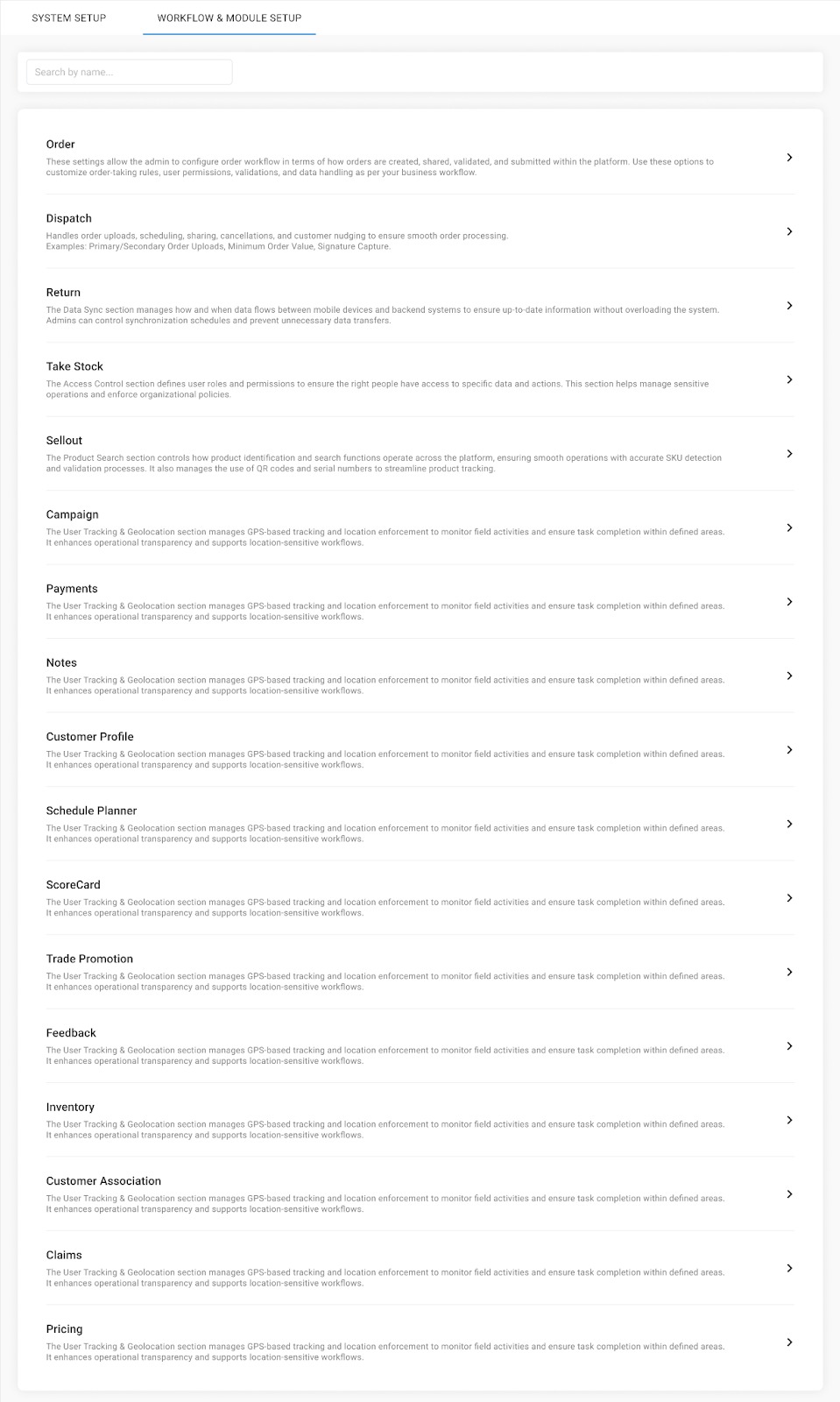 SYSTEM SETUP

WORKFLOW & MODULE SETUP

Search by name...

Order

These settings allow the admin to configure order workflow in terms of how orders are created, shared, validated, and submitted within the platform. Use these options to customize order-taking rules, user permissions, validations, and data handling as per your business workflow.

Dispatch

Handles order uploads, scheduling, sharing, cancellations, and customer nudging to ensure smooth order processing.
Examples: Primary/Secondary Order Uploads, Minimum Order Value, Signature Capture.

Return

The Data Sync section manages how and when data flows between mobile devices and backend systems to ensure up-to-date information without overloading the system. Admins can control synchronization schedules and prevent unnecessary data transfers.

Take Stock

The Access Control section defines user roles and permissions to ensure the right people have access to specific data and actions. This section helps manage sensitive operations and enforce organizational policies.

Sellout

The Product Search section controls how product identification and search functions operate across the platform, ensuring smooth operations with accurate SKU detection and validation processes. It also manages the use of QR codes and serial numbers to streamline product tracking.

Campaign

The User Tracking & Geolocation section manages GPS-based tracking and location enforcement to monitor field activities and ensure task completion within defined areas. It enhances operational transparency and supports location-sensitive workflows.

Payments

The User Tracking & Geolocation section manages GPS-based tracking and location enforcement to monitor field activities and ensure task completion within defined areas. It enhances operational transparency and supports location-sensitive workflows.

Notes

The User Tracking & Geolocation section manages GPS-based tracking and location enforcement to monitor field activities and ensure task completion within defined areas. It enhances operational transparency and supports location-sensitive workflows.

Customer Profile

The User Tracking & Geolocation section manages GPS-based tracking and location enforcement to monitor field activities and ensure task completion within defined areas. It enhances operational transparency and supports location-sensitive workflows.

Schedule Planner

The User Tracking & Geolocation section manages GPS-based tracking and location enforcement to monitor field activities and ensure task completion within defined areas. It enhances operational transparency and supports location-sensitive workflows.

ScoreCard

The User Tracking & Geolocation section manages GPS-based tracking and location enforcement to monitor field activities and ensure task completion within defined areas. It enhances operational transparency and supports location-sensitive workflows.

Trade Promotion

The User Tracking & Geolocation section manages GPS-based tracking and location enforcement to monitor field activities and ensure task completion within defined areas. It enhances operational transparency and supports location-sensitive workflows.

Feedback

The User Tracking & Geolocation section manages GPS-based tracking and location enforcement to monitor field activities and ensure task completion within defined areas. It enhances operational transparency and supports location-sensitive workflows.

Inventory

The User Tracking & Geolocation section manages GPS-based tracking and location enforcement to monitor field activities and ensure task completion within defined areas. It enhances operational transparency and supports location-sensitive workflows.

Customer Association

The User Tracking & Geolocation section manages GPS-based tracking and location enforcement to monitor field activities and ensure task completion within defined areas. It enhances operational transparency and supports location-sensitive workflows.

Claims

The User Tracking & Geolocation section manages GPS-based tracking and location enforcement to monitor field activities and ensure task completion within defined areas. It enhances operational transparency and supports location-sensitive workflows.

Pricing

The User Tracking & Geolocation section manages GPS-based tracking and location enforcement to monitor field activities and ensure task completion within defined areas. It enhances operational transparency and supports location-sensitive workflows.